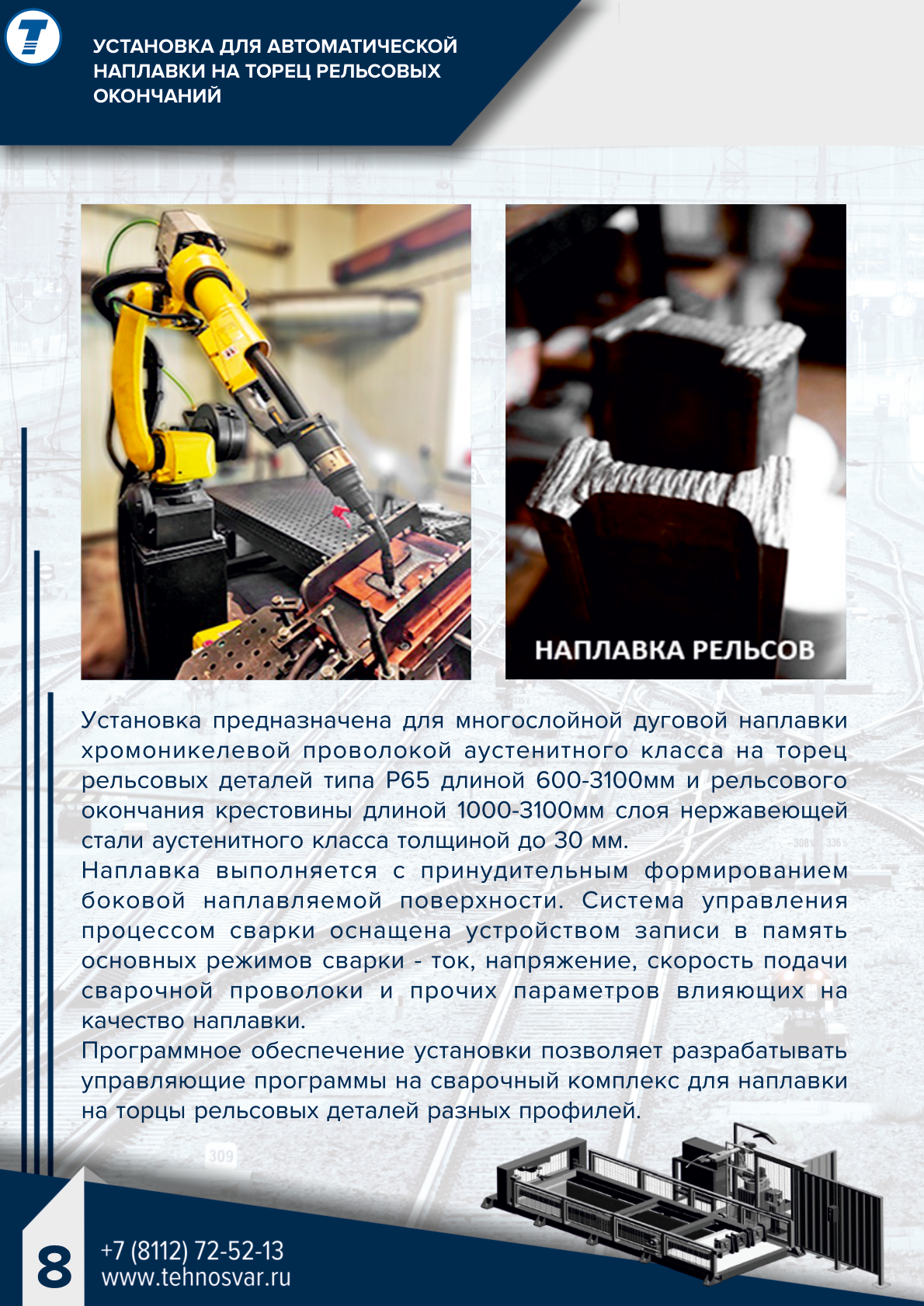 УСТАНОВКА ДЛЯ АВТОМАТИЧЕСКОЙ НАПЛАВКИ НА ТОРЕЦ РЕЛЬСОВЫХ ОКОНЧАНИЙ

НАПЛАВКА РЕЛЬСОВ

Установка предназначена для многослойной дуговой наплавки хромоникелевой проволокой аустенитного класса на торец рельсовых деталей типа Р65 длиной 600-3100мм и рельсового окончания крестовины длиной 1000-3100мм слоя нержавеющей стали аустенитного класса толщиной до 30 мм.
Наплавка выполняется с принудительным формированием боковой наплавляемой поверхности. Система управления процессом сварки оснащена устройством записи в память основных режимов сварки - ток, напряжение, скорость подачи сварочной проволоки и прочих параметров влияющих на качество наплавки.
Программное обеспечение установки позволяет разрабатывать управляющие программы на сварочный комплекс для наплавки на торцы рельсовых деталей разных профилей.

8

+7 (8112) 72-52-13
www.tehnosvar.ru